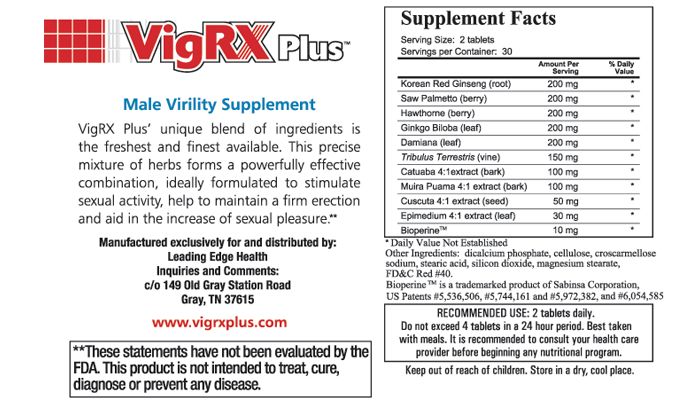 VigRX Plus™

Male Virility Supplement

VigRX Plus' unique blend of ingredients is the freshest and finest available. This precise mixture of herbs forms a powerfully effective combination, ideally formulated to stimulate sexual activity, help to maintain a firm erection and aid in the increase of sexual pleasure.**

Manufactured exclusively for and distributed by:
Leading Edge Health
Inquiries and Comments:
c/o 149 Old Gray Station Road
Gray, TN 37615

www.vigrxplus.com

**These statements have not been evaluated by the FDA. This product is not intended to treat, cure, diagnose or prevent any disease.

Supplement Facts

Serving Size: 2 tablets
Servings per Container: 30

|  | Amount Per Serving | % Daily Value |
|---|---|---|
| Korean Red Ginseng (root) | 200 mg | * |
| Saw Palmetto (berry) | 200 mg | * |
| Hawthorne (berry) | 200 mg | * |
| Ginkgo Biloba (leaf) | 200 mg | * |
| Damiana (leaf) | 200 mg | * |
| Tribulus Terrestris (vine) | 150 mg | * |
| Catuaba 4:1extract (bark) | 100 mg | * |
| Muira Puama 4:1 extract (bark) | 100 mg | * |
| Cuscuta 4:1 extract (seed) | 50 mg | * |
| Epimedium 4:1 extract (leaf) | 30 mg | * |
| Bioperine™ | 10 mg | * |

* Daily Value Not Established
Other Ingredients: dicalcium phosphate, cellulose, croscarmellose sodium, stearic acid, silicon dioxide, magnesium stearate, FD&C Red #40.
Bioperine™ is a trademarked product of Sabinsa Corporation, US Patents #5,536,506, #5,744,161 and #5,972,382, and #6,054,585

RECOMMENDED USE: 2 tablets daily.
Do not exceed 4 tablets in a 24 hour period. Best taken with meals. It is recommended to consult your health care provider before beginning any nutritional program.

Keep out of reach of children. Store in a dry, cool place.